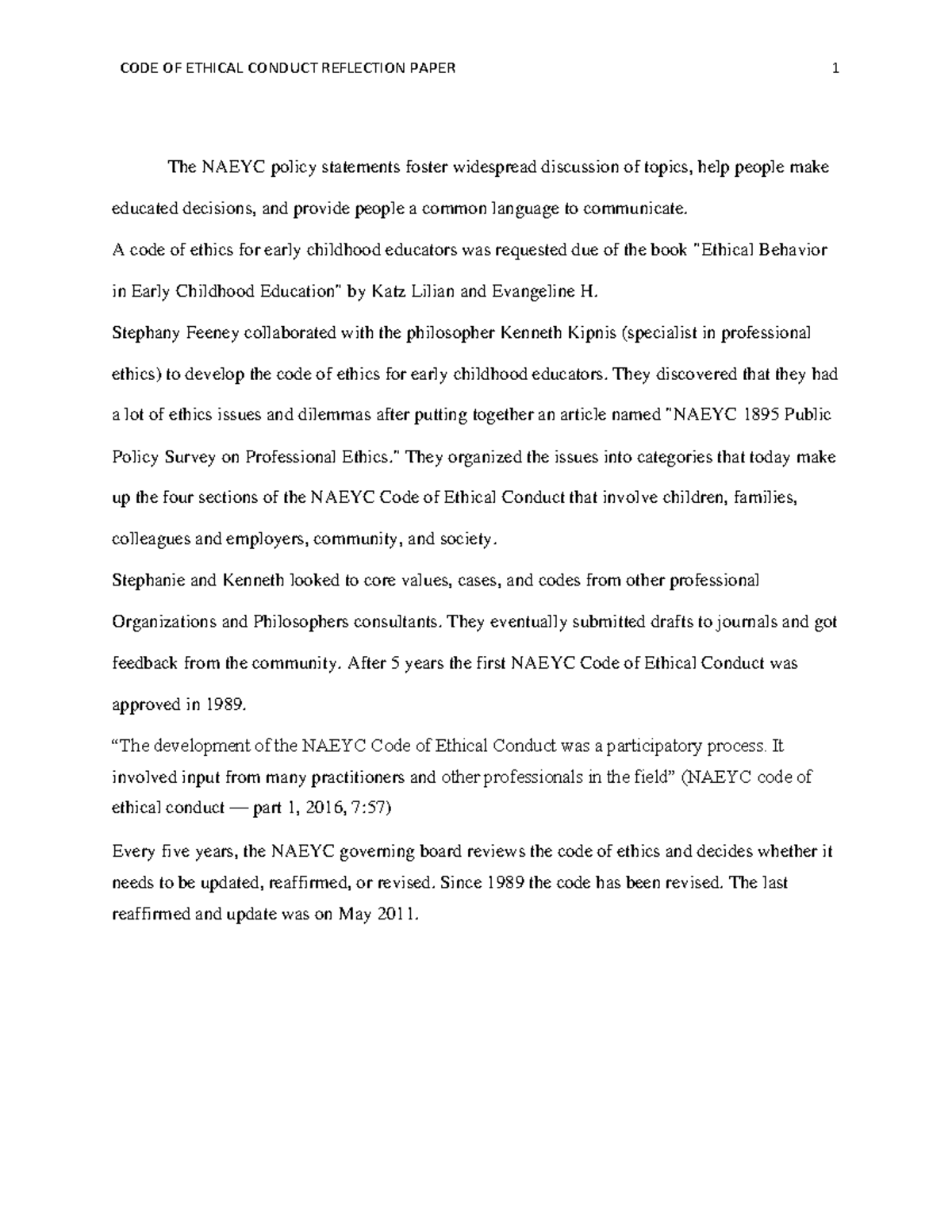 CODE OF ETHICAL CONDUCT REFLECTION PAPER 1

The NAEYC policy statements foster widespread discussion of topics, help people make educated decisions, and provide people a common language to communicate.

A code of ethics for early childhood educators was requested due of the book "Ethical Behavior in Early Childhood Education" by Katz Lilian and Evangeline H.

Stephany Feeney collaborated with the philosopher Kenneth Kipnis (specialist in professional ethics) to develop the code of ethics for early childhood educators. They discovered that they had a lot of ethics issues and dilemmas after putting together an article named "NAEYC 1895 Public Policy Survey on Professional Ethics." They organized the issues into categories that today make up the four sections of the NAEYC Code of Ethical Conduct that involve children, families, colleagues and employers, community, and society.

Stephanie and Kenneth looked to core values, cases, and codes from other professional Organizations and Philosophers consultants. They eventually submitted drafts to journals and got feedback from the community. After 5 years the first NAEYC Code of Ethical Conduct was approved in 1989.

“The development of the NAEYC Code of Ethical Conduct was a participatory process. It involved input from many practitioners and other professionals in the field” (NAEYC code of ethical conduct — part 1, 2016, 7:57)

Every five years, the NAEYC governing board reviews the code of ethics and decides whether it needs to be updated, reaffirmed, or revised. Since 1989 the code has been revised. The last reaffirmed and update was on May 2011.